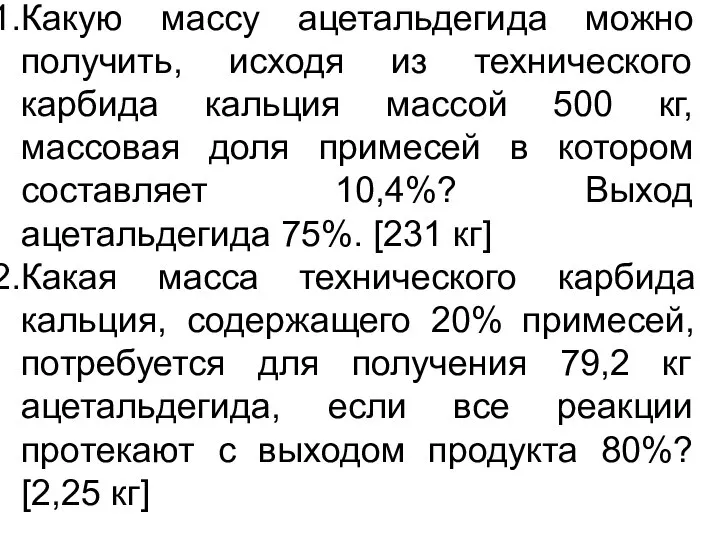 1.Какую массу ацетальдегида можно получить, исходя из технического карбида кальция массой 500 кг, массовая доля примесей в котором составляет 10,4%? Выход ацетальдегида 75%. [231 кг]
2.Какая масса технического карбида кальция, содержащего 20% примесей, потребуется для получения 79,2 кг ацетальдегида, если все реакции протекают с выходом продукта 80%? [2,25 кг]